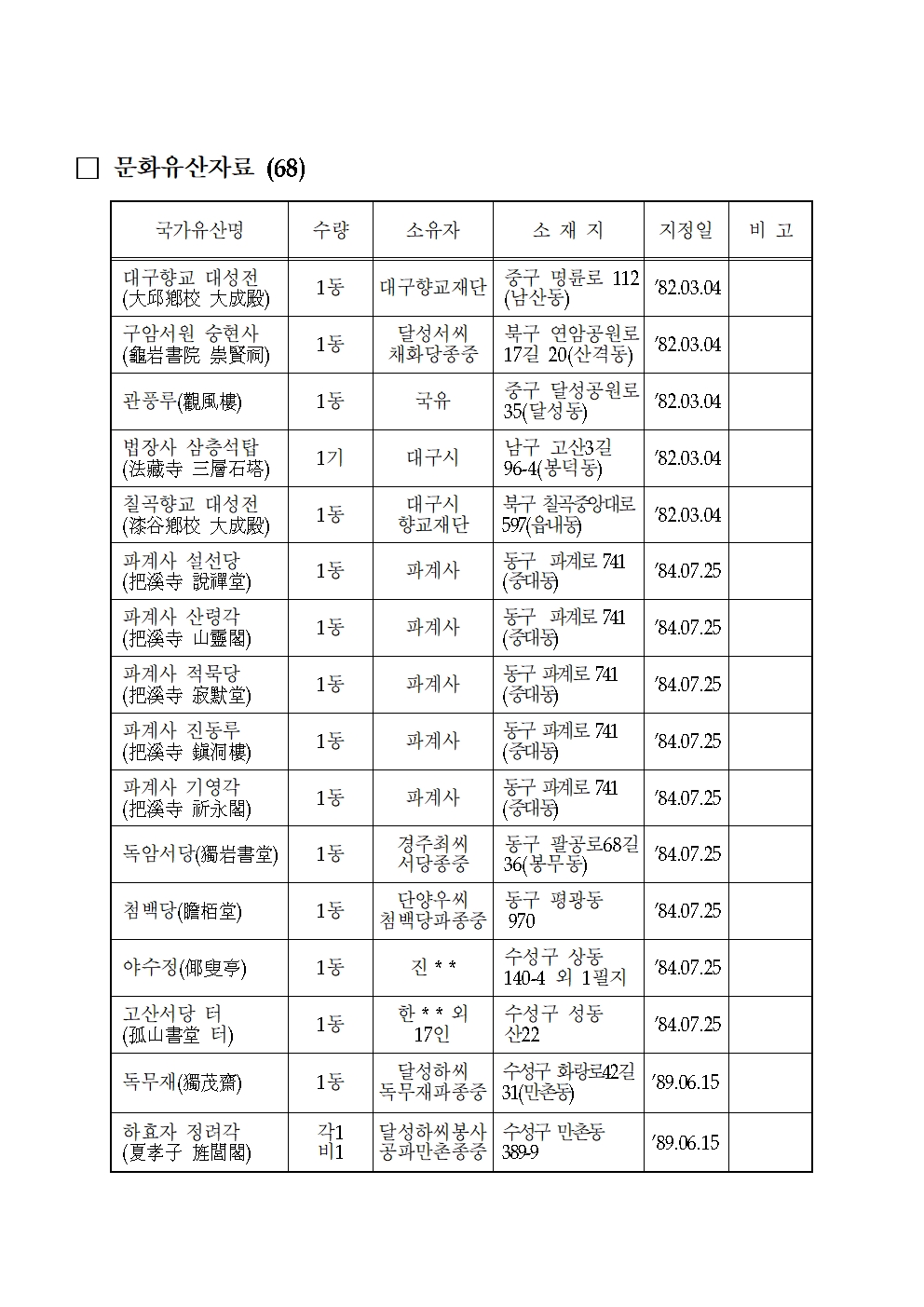 □ 문화유산자료 (68)

| 국가유산명 | 수량 | 소유자 | 소 재 지 | 지정일 | 비 고 |
|---|---|---|---|---|---|
| 대구향교 대성전 (大邱鄕校 大成殿) | 1동 | 대구향교재단 | 중구 명륜로 112 (남산동) | '82.03.04 | |
| 구암서원 숭현사 (龜岩書院 崇賢祠) | 1동 | 달성서씨 채화당종중 | 북구 연암공원로 17길 20(산격동) | '82.03.04 | |
| 관풍루(觀風樓) | 1동 | 국유 | 중구 달성공원로 35(달성동) | '82.03.04 | |
| 법장사 삼층석탑 (法藏寺 三層石塔) | 1기 | 대구시 | 남구 고산3길 96-4(봉덕동) | '82.03.04 | |
| 칠곡향교 대성전 (漆谷鄕校 大成殿) | 1동 | 대구시 향교재단 | 북구 칠곡중앙대로 597(읍내동) | '82.03.04 | |
| 파계사 설선당 (把溪寺 說禪堂) | 1동 | 파계사 | 동구 파계로 741 (중대동) | '84.07.25 | |
| 파계사 산령각 (把溪寺 山靈閣) | 1동 | 파계사 | 동구 파계로 741 (중대동) | '84.07.25 | |
| 파계사 적묵당 (把溪寺 寂默堂) | 1동 | 파계사 | 동구 파계로 741 (중대동) | '84.07.25 | |
| 파계사 진동루 (把溪寺 鎭洞樓) | 1동 | 파계사 | 동구 파계로 741 (중대동) | '84.07.25 | |
| 파계사 기영각 (把溪寺 祈永閣) | 1동 | 파계사 | 동구 파계로 741 (중대동) | '84.07.25 | |
| 독암서당(獨岩書堂) | 1동 | 경주최씨 서당종중 | 동구 팔공로68길 36(봉무동) | '84.07.25 | |
| 첨백당(瞻栢堂) | 1동 | 단양우씨 첨백당파종중 | 동구 평광동 970 | '84.07.25 | |
| 야수정(倻叟亭) | 1동 | 진 * * | 수성구 상동 140-4 외 1필지 | '84.07.25 | |
| 고산서당 터 (孤山書堂 터) | 1동 | 한 * * 외 17인 | 수성구 성동 산22 | '84.07.25 | |
| 독무재(獨茂齋) | 1동 | 달성하씨 독무재파종중 | 수성구 화랑로42길 31(만촌동) | '89.06.15 | |
| 하효자 정려각 (夏孝子 旌閭閣) | 각1 비1 | 달성하씨봉사 공파만촌종중 | 수성구 만촌동 389-9 | '89.06.15 | |